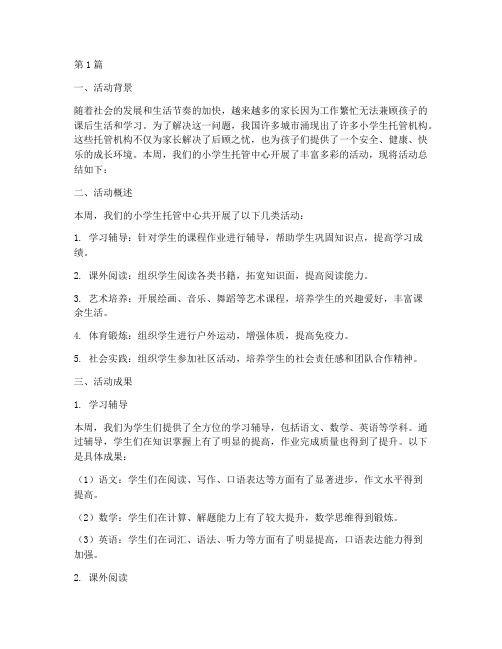 第1篇

一、活动背景

随着社会的发展和生活节奏的加快，越来越多的家长因为工作繁忙无法兼顾孩子的课后生活和学习。为了解决这一问题，我国许多城市涌现出了许多小学生托管机构。这些托管机构不仅为家长解决了后顾之忧，也为孩子们提供了一个安全、健康、快乐的成长环境。本周，我们的小学生托管中心开展了丰富多彩的活动，现将活动总结如下：

二、活动概述

本周，我们的小学生托管中心共开展了以下几类活动：

1. 学习辅导：针对学生的课程作业进行辅导，帮助学生巩固知识点，提高学习成绩。

2. 课外阅读：组织学生阅读各类书籍，拓宽知识面，提高阅读能力。

3. 艺术培养：开展绘画、音乐、舞蹈等艺术课程，培养学生的兴趣爱好，丰富课余生活。

4. 体育锻炼：组织学生进行户外运动，增强体质，提高免疫力。

5. 社会实践：组织学生参加社区活动，培养学生的社会责任感和团队合作精神。

三、活动成果

1. 学习辅导

本周，我们为学生们提供了全方位的学习辅导，包括语文、数学、英语等学科。通过辅导，学生们在知识掌握上有了明显的提高，作业完成质量也得到了提升。以下是具体成果：

（1）语文：学生们在阅读、写作、口语表达等方面有了显著进步，作文水平得到提高。

（2）数学：学生们在计算、解题能力上有了较大提升，数学思维得到锻炼。

（3）英语：学生们在词汇、语法、听力等方面有了明显提高，口语表达能力得到加强。

2. 课外阅读